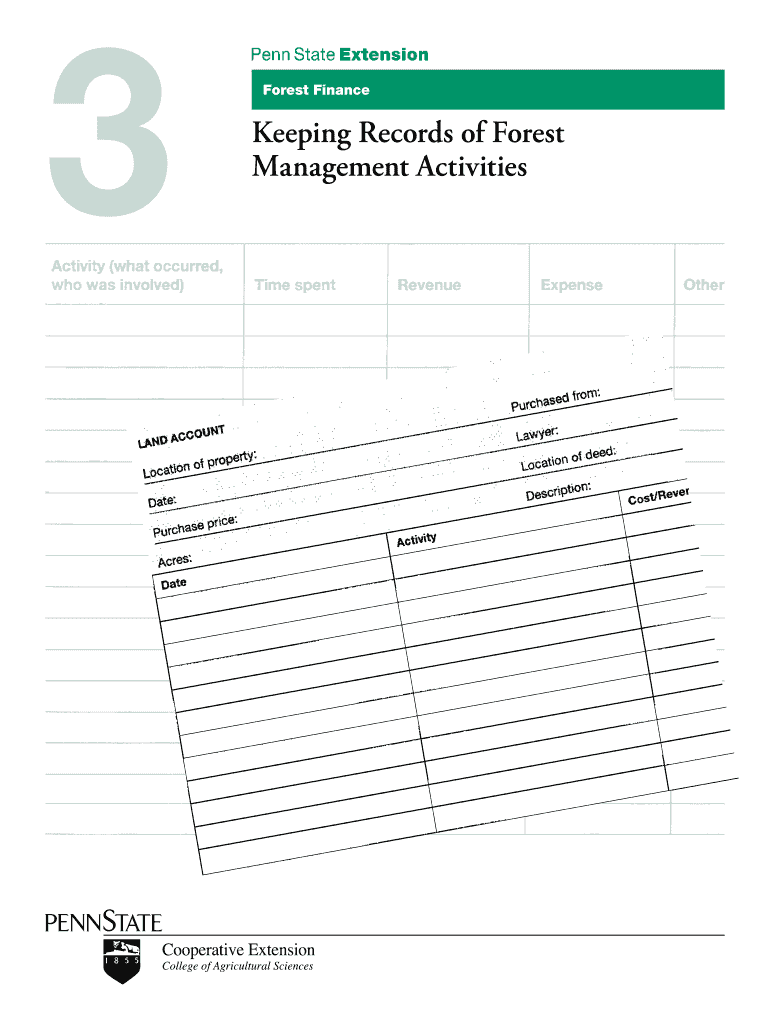 3

Penn State Extension

Forest Finance

Keeping Records of Forest Management Activities

| Activity (what occurred, who was involved) | Time spent | Revenue | Expense | Other |
|---|---|---|---|---|

LAND ACCOUNT

Location of property:

Date:

Purchase price:

Acres:

Purchased from:

Lawyer:

Location of deed:

Description:

| Date | Activity | Cost/Rever |
|---|---|---|

PENNSTATE

1 8 5 5

Cooperative Extension
College of Agricultural Sciences